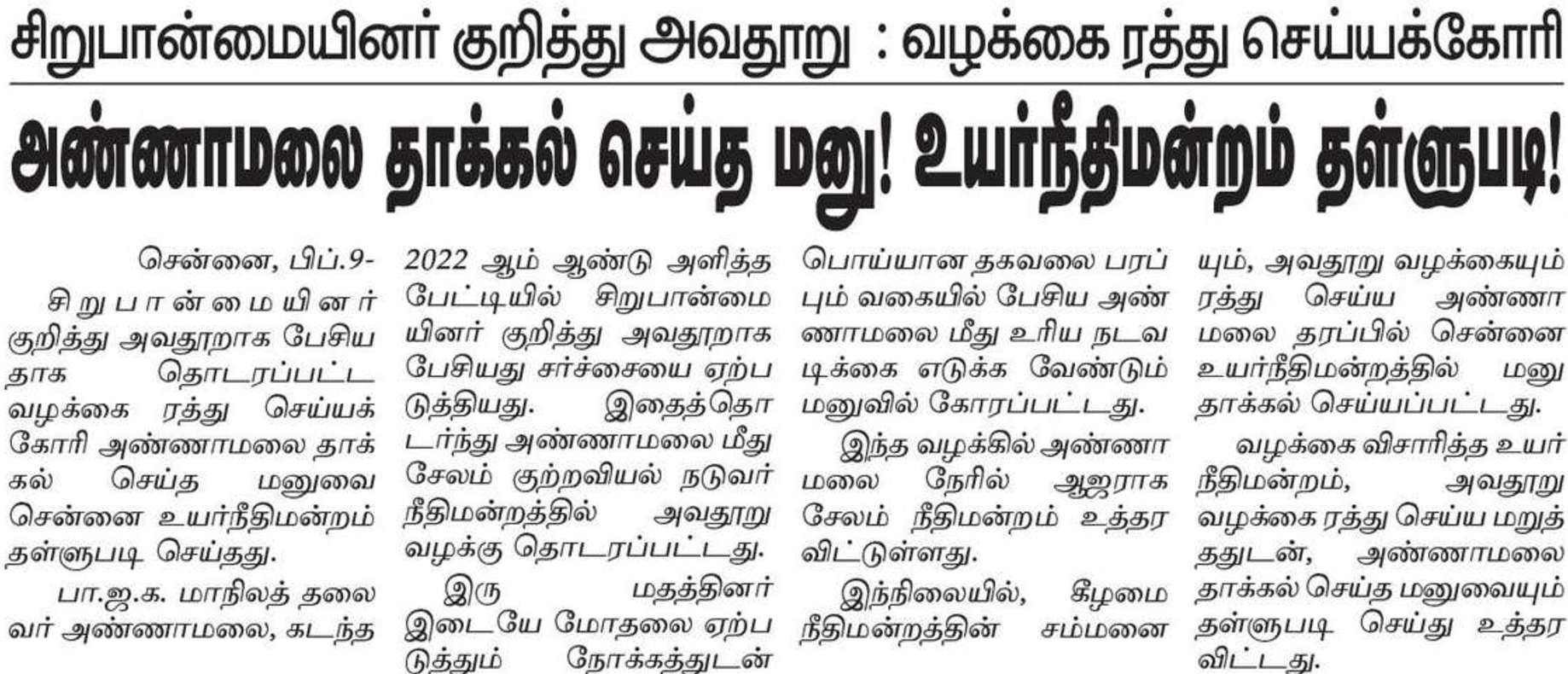 சிறுபான்மையினர் குறித்து அவதூறு : வழக்கை ரத்து செய்யக்கோரி

அண்ணாமலை தாக்கல் செய்த மனு! உயர்நீதிமன்றம் தள்ளுபடி!

சென்னை, பிப்.9-

சிறுபான்மையினர் குறித்து அவதூறாக பேசியதாக தொடரப்பட்ட வழக்கை ரத்து செய்யக்கோரி அண்ணாமலை தாக்கல் செய்த மனுவை சென்னை உயர்நீதிமன்றம் தள்ளுபடி செய்தது.

பா.ஜ.க. மாநிலத் தலைவர் அண்ணாமலை, கடந்த 2022 ஆம் ஆண்டு அளித்த பேட்டியில் சிறுபான்மையினர் குறித்து அவதூறாக பேசியது சர்ச்சையை ஏற்படுத்தியது. இதைத்தொடர்ந்து அண்ணாமலை மீது சேலம் குற்றவியல் நடுவர் நீதிமன்றத்தில் அவதூறு வழக்கு தொடரப்பட்டது.

இரு மதத்தினர் இடையே மோதலை ஏற்படுத்தும் நோக்கத்துடன் பொய்யான தகவலை பரப்பும் வகையில் பேசிய அண்ணாமலை மீது உரிய நடவடிக்கை எடுக்க வேண்டும் மனுவில் கோரப்பட்டது.

இந்த வழக்கில் அண்ணாமலை நேரில் ஆஜராக சேலம் நீதிமன்றம் உத்தரவிட்டுள்ளது.

இந்நிலையில், கீழமை நீதிமன்றத்தின் சம்மனையும், அவதூறு வழக்கையும் ரத்து செய்ய அண்ணாமலை தரப்பில் சென்னை உயர்நீதிமன்றத்தில் மனு தாக்கல் செய்யப்பட்டது.

வழக்கை விசாரித்த உயர்நீதிமன்றம், அவதூறு வழக்கை ரத்து செய்ய மறுத்ததுடன், அண்ணாமலை தாக்கல் செய்த மனுவையும் தள்ளுபடி செய்து உத்தரவிட்டது.